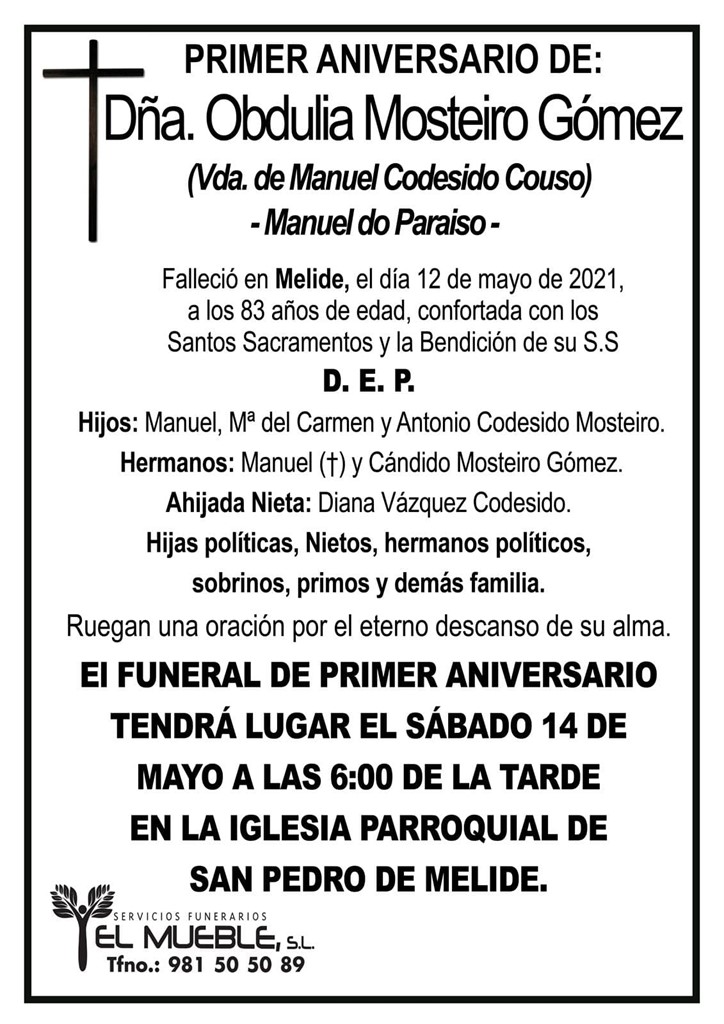 PRIMER ANIVERSARIO DE:

Dña. Obdulia Mosteiro Gómez

(Vda. de Manuel Codesido Couso)

- Manuel do Paraiso -

Falleció en Melide, el día 12 de mayo de 2021, a los 83 años de edad, confortada con los Santos Sacramentos y la Bendición de su S.S

D. E. P.

Hijos: Manuel, Mª del Carmen y Antonio Codesido Mosteiro.

Hermanos: Manuel (†) y Cándido Mosteiro Gómez.

Ahijada Nieta: Diana Vázquez Codesido.

Hijas políticas, Nietos, hermanos políticos, sobrinos, primos y demás familia.

Ruegan una oración por el eterno descanso de su alma.

El FUNERAL DE PRIMER ANIVERSARIO TENDRÁ LUGAR EL SÁBADO 14 DE MAYO A LAS 6:00 DE LA TARDE EN LA IGLESIA PARROQUIAL DE SAN PEDRO DE MELIDE.

SERVICIOS FUNERARIOS

EL MUEBLE, S.L.

Tfno.: 981 50 50 89